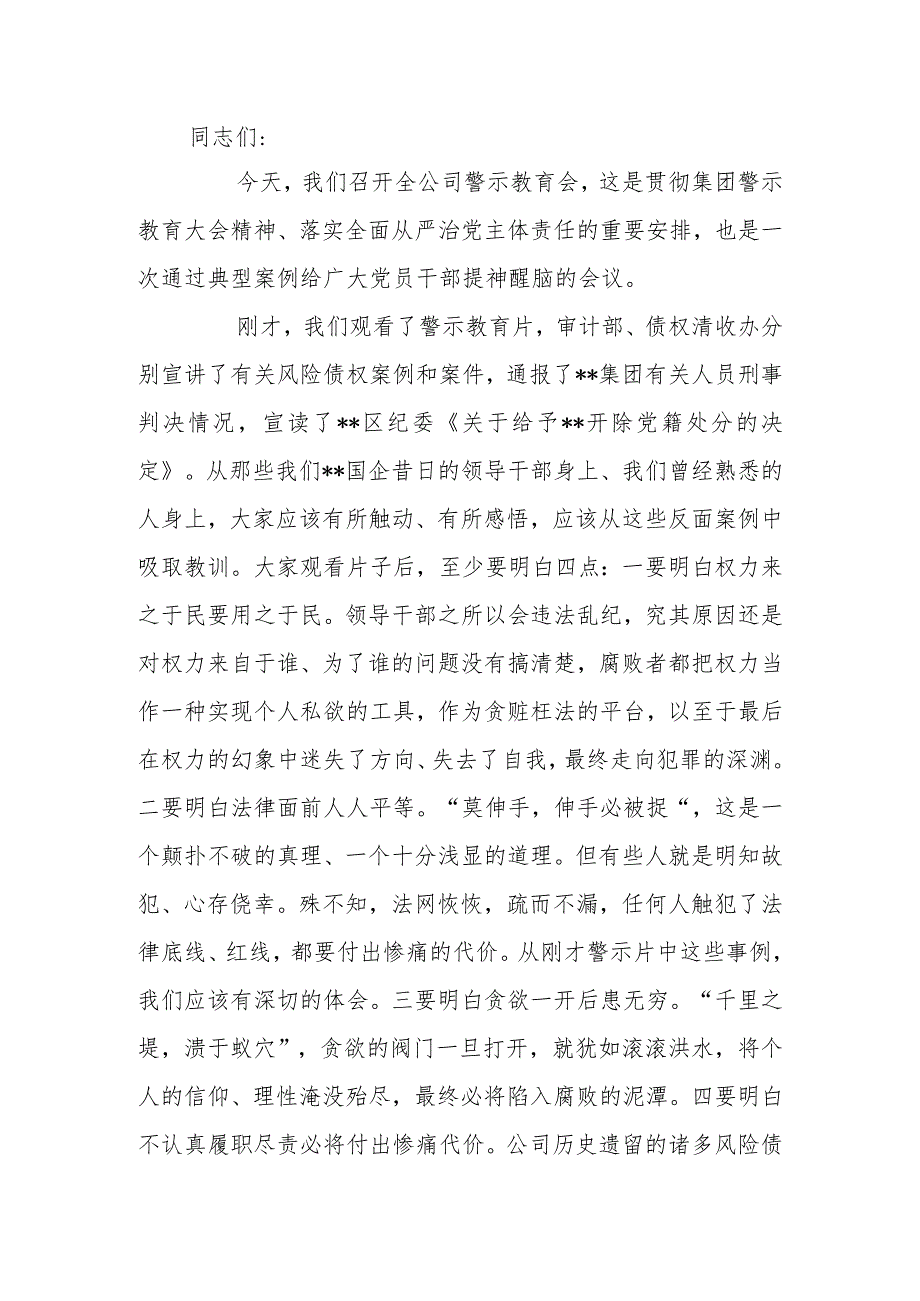 同志们：

今天，我们召开全公司警示教育会，这是贯彻集团警示教育大会精神、落实全面从严治党主体责任的重要安排，也是一次通过典型案例给广大党员干部提神醒脑的会议。

刚才，我们观看了警示教育片，审计部、债权清收办分别宣讲了有关风险债权案例和案件，通报了**集团有关人员刑事判决情况，宣读了**区纪委《关于给予**开除党籍处分的决定》。从那些我们**国企昔日的领导干部身上、我们曾经熟悉的人身上，大家应该有所触动、有所感悟，应该从这些反面案例中吸取教训。大家观看片子后，至少要明白四点：一要明白权力来之于民要用之于民。领导干部之所以会违法乱纪，究其原因还是对权力来自于谁、为了谁的问题没有搞清楚，腐败者都把权力当作一种实现个人私欲的工具，作为贪赃枉法的平台，以至于最后在权力的幻象中迷失了方向、失去了自我，最终走向犯罪的深渊。二要明白法律面前人人平等。“莫伸手，伸手必被捉“，这是一个颠扑不破的真理、一个十分浅显的道理。但有些人就是明知故犯、心存侥幸。殊不知，法网恢恢，疏而不漏，任何人触犯了法律底线、红线，都要付出惨痛的代价。从刚才警示片中这些事例，我们应该有深切的体会。三要明白贪欲一开后患无穷。“千里之堤，溃于蚁穴”，贪欲的阀门一旦打开，就犹如滚滚洪水，将个人的信仰、理性淹没殆尽，最终必将陷入腐败的泥潭。四要明白不认真履职尽责必将付出惨痛代价。公司历史遗留的诸多风险债